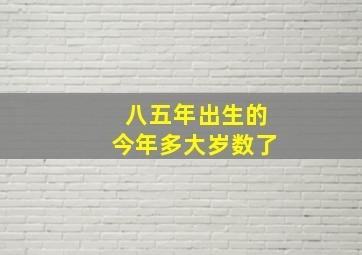 八五年出生的
今年多大岁数了